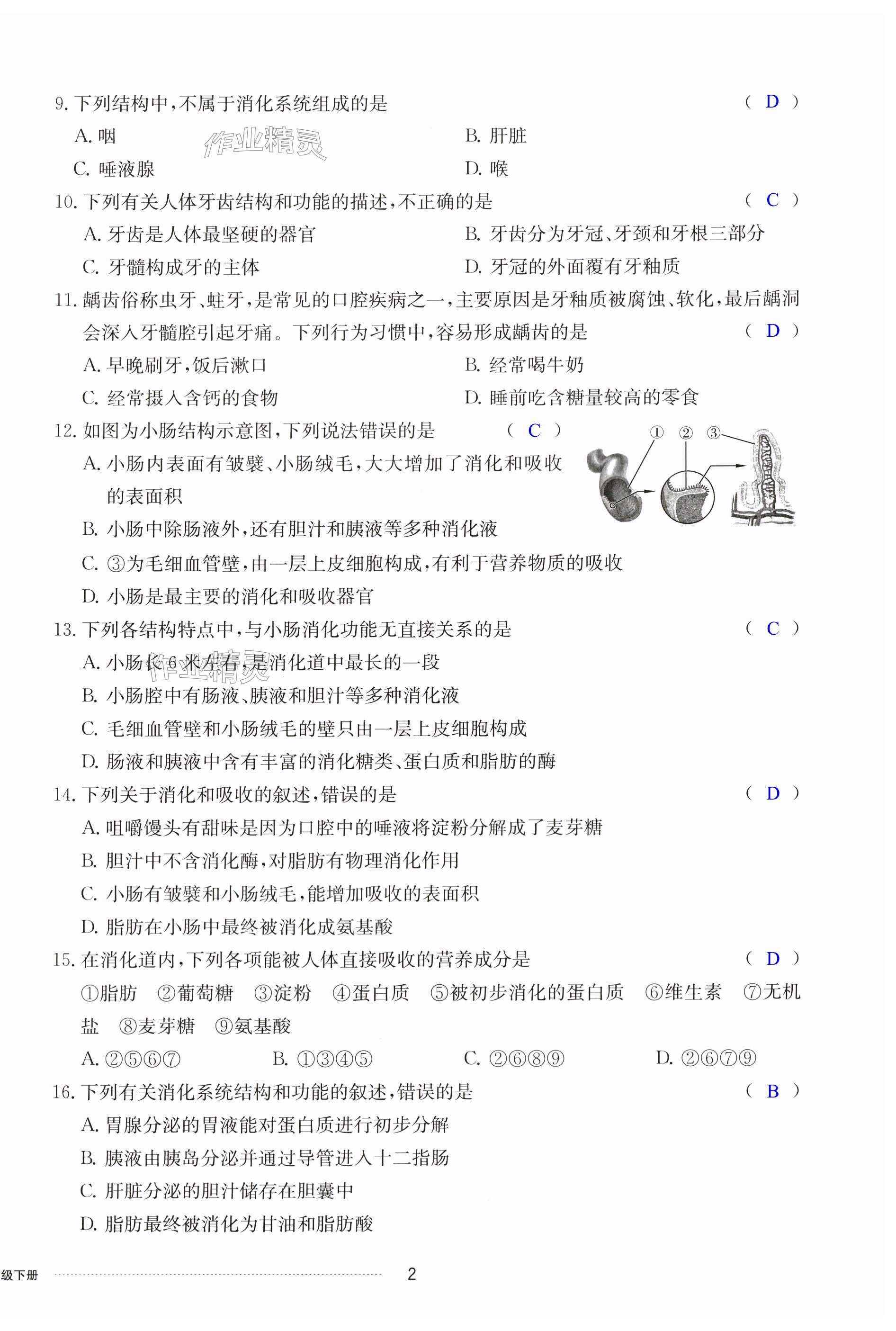 9. 下列结构中，不属于消化系统组成的是 （ D ）

A. 咽　　B. 肝脏

C. 唾液腺　　D. 喉

作业精灵

10. 下列有关人体牙齿结构和功能的描述，不正确的是 （ C ）

A. 牙齿是人体最坚硬的器官　　B. 牙齿分为牙冠、牙颈和牙根三部分

C. 牙髓构成牙的主体　　D. 牙冠的外面覆有牙釉质

11. 龋齿俗称虫牙、蛀牙，是常见的口腔疾病之一，主要原因是牙釉质被腐蚀、软化，最后龋洞会深入牙髓腔引起牙痛。下列行为习惯中，容易形成龋齿的是 （ D ）

A. 早晚刷牙，饭后漱口　　B. 经常喝牛奶

C. 经常摄入含钙的食物　　D. 睡前吃含糖量较高的零食

12. 如图为小肠结构示意图，下列说法错误的是 （ C ）

① ② ③

A. 小肠内表面有皱襞、小肠绒毛，大大增加了消化和吸收的表面积

B. 小肠中除肠液外，还有胆汁和胰液等多种消化液

C. ③为毛细血管壁，由一层上皮细胞构成，有利于营养物质的吸收

D. 小肠是最主要的消化和吸收器官

13. 下列各结构特点中，与小肠消化功能无直接关系的是 （ C ）

A. 小肠长 6 米左右，是消化道中最长的一段

作业精灵

B. 小肠腔中有肠液、胰液和胆汁等多种消化液

C. 毛细血管壁和小肠绒毛的壁只由一层上皮细胞构成

D. 肠液和胰液中含有丰富的消化糖类、蛋白质和脂肪的酶

14. 下列关于消化和吸收的叙述，错误的是 （ D ）

A. 咀嚼馒头有甜味是因为口腔中的唾液将淀粉分解成了麦芽糖

B. 胆汁中不含消化酶，对脂肪有物理消化作用

C. 小肠有皱襞和小肠绒毛，能增加吸收的表面积

D. 脂肪在小肠中最终被消化成氨基酸

15. 在消化道内，下列各项能被人体直接吸收的营养成分是 （ D ）

①脂肪　②葡萄糖　③淀粉　④蛋白质　⑤被初步消化的蛋白质　⑥维生素　⑦无机盐　⑧麦芽糖　⑨氨基酸

A. ②⑤⑥⑦　　B. ①③④⑤　　C. ②⑥⑧⑨　　D. ②⑥⑦⑨

16. 下列有关消化系统结构和功能的叙述，错误的是 （ B ）

A. 胃腺分泌的胃液能对蛋白质进行初步分解

B. 胰液由胰岛分泌并通过导管进入十二指肠

C. 肝脏分泌的胆汁储存在胆囊中

D. 脂肪最终被消化为甘油和脂肪酸

级下册　　2